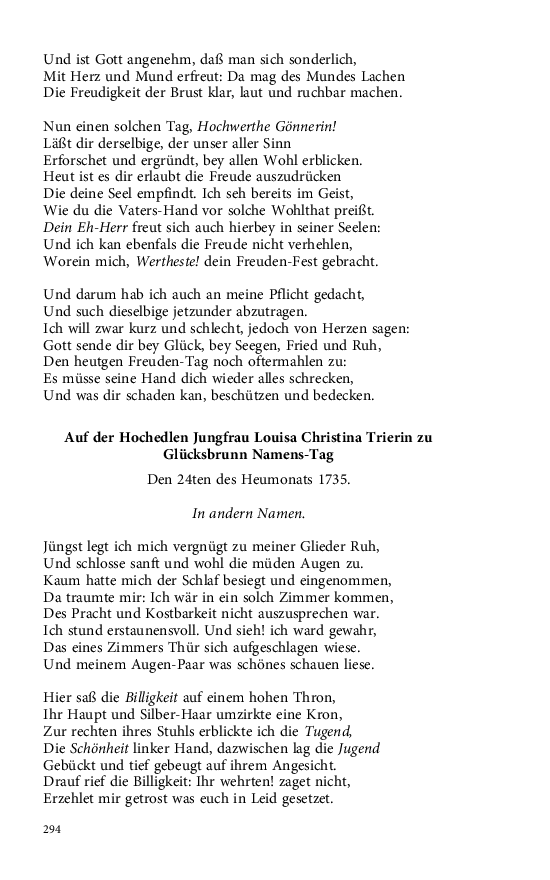 Und ist Gott angenehm, daß man sich sonderlich,
Mit Herz und Mund erfreut: Da mag des Mundes Lachen
Die Freudigkeit der Brust klar, laut und ruchbar machen.

Nun einen solchen Tag, Hochwerthe Gönnerin!
Läßt dir derselbige, der unser aller Sinn
Erforschet und ergründt, bey allen Wohl erblicken.
Heut ist es dir erlaubt die Freude auszudrücken
Die deine Seel empfindt. Ich seh bereits im Geist,
Wie du die Vaters-Hand vor solche Wohlthat preißt.
Dein Eh-Herr freut sich auch hierbey in seiner Seelen:
Und ich kan ebenfals die Freude nicht verhehlen,
Worein mich, Wertheste! dein Freuden-Fest gebracht.

Und darum hab ich auch an meine Pflicht gedacht,
Und such dieselbige jetzunder abzutragen.
Ich will zwar kurz und schlecht, jedoch von Herzen sagen:
Gott sende dir bey Glück, bey Seegen, Fried und Ruh,
Den heutgen Freuden-Tag noch oftermahlen zu:
Es müsse seine Hand dich wieder alles schrecken,
Und was dir schaden kan, beschützen und bedecken.

Auf der Hochedlen Jungfrau Louisa Christina Trierin zu Glücksbrunn Namens-Tag

Den 24ten des Heumonats 1735.

In andern Namen.

Jüngst legt ich mich vergnügt zu meiner Glieder Ruh,
Und schlosse sanft und wohl die müden Augen zu.
Kaum hatte mich der Schlaf besiegt und eingenommen,
Da traumte mir: Ich wär in ein solch Zimmer kommen,
Des Pracht und Kostbarkeit nicht auszusprechen war.
Ich stund erstaunensvoll. Und sieh! ich ward gewahr,
Das eines Zimmers Thür sich aufgeschlagen wiese.
Und meinem Augen-Paar was schönes schauen liese.

Hier saß die Billigkeit auf einem hohen Thron,
Ihr Haupt und Silber-Haar umzirkte eine Kron,
Zur rechten ihres Stuhls erblickte ich die Tugend,
Die Schönheit linker Hand, dazwischen lag die Jugend
Gebückt und tief gebeugt auf ihrem Angesicht.
Drauf rief die Billigkeit: Ihr wehrten! zaget nicht,
Erzehlet mir getrost was euch in Leid gesetzet.

294